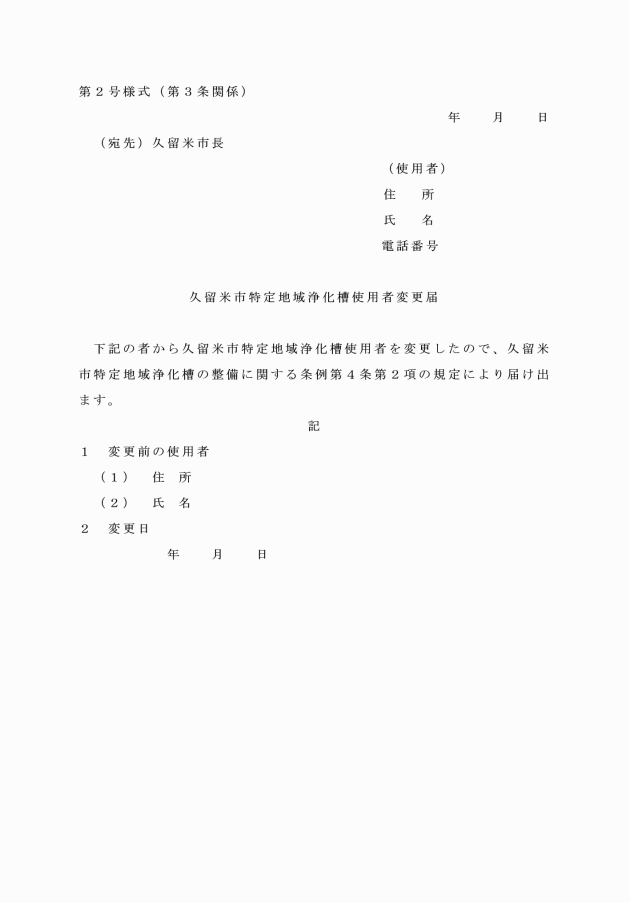 第２号様式（第３条関係）

年　　月　　日

（宛先）久留米市長

（使用者）

住　　所

氏　　名

電話番号

久留米市特定地域浄化槽使用者変更届

下記の者から久留米市特定地域浄化槽使用者を変更したので、久留米市特定地域浄化槽の整備に関する条例第４条第２項の規定により届け出ます。

記

１　変更前の使用者

（１）　住　所

（２）　氏　名

２　変更日

年　　月　　日